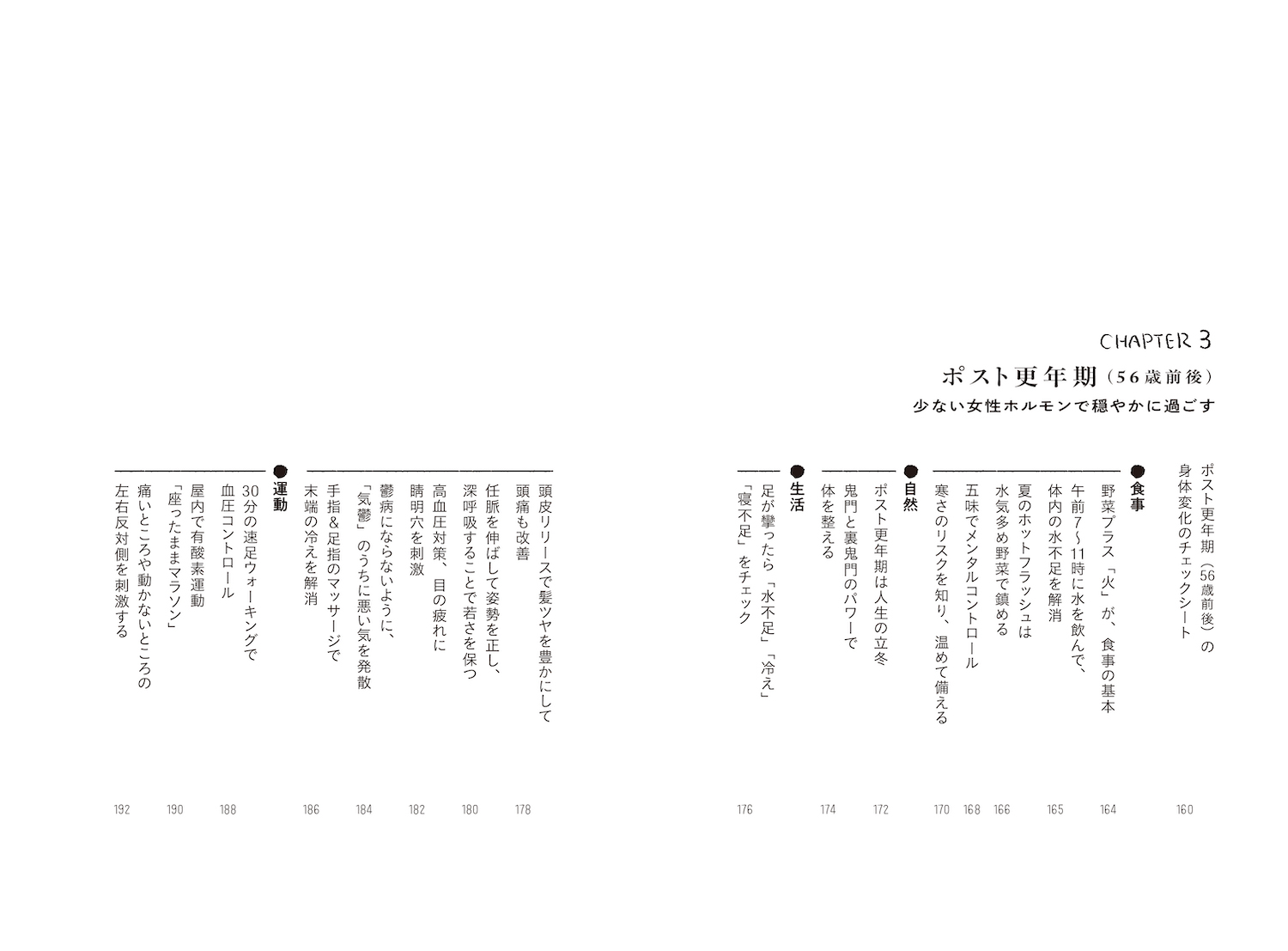 CHAPTER 3
ポスト更年期（56歳前後）
少ない女性ホルモンで穏やかに過ごす

ポスト更年期（56歳前後）の身体変化のチェックシート 160

●食事
野菜プラス「火」が、食事の基本 164
午前7～11時に水を飲んで、体内の水不足を解消 165
夏のホットフラッシュは水気多め野菜で鎮める 166
五味でメンタルコントロール 168
寒さのリスクを知り、温めて備える 170

●自然
ポスト更年期は人生の立冬 172
鬼門と裏鬼門のパワーで体を整える 174

●生活
足が攣ったら「水不足」「冷え」「寝不足」をチェック 176
頭皮リリースで髪ツヤを豊かにして頭痛も改善 178
任脈を伸ばして姿勢を正し、深呼吸することで若さを保つ 180
高血圧対策、目の疲れに睛明穴を刺激 182
鬱病にならないように、「気鬱」のうちに悪い気を発散 184
手指＆足指のマッサージで末端の冷えを解消 186

●運動
30分の速足ウォーキングで血圧コントロール 188
屋内で有酸素運動「座ったままマラソン」 190
痛いところや動かないところの左右反対側を刺激する 192